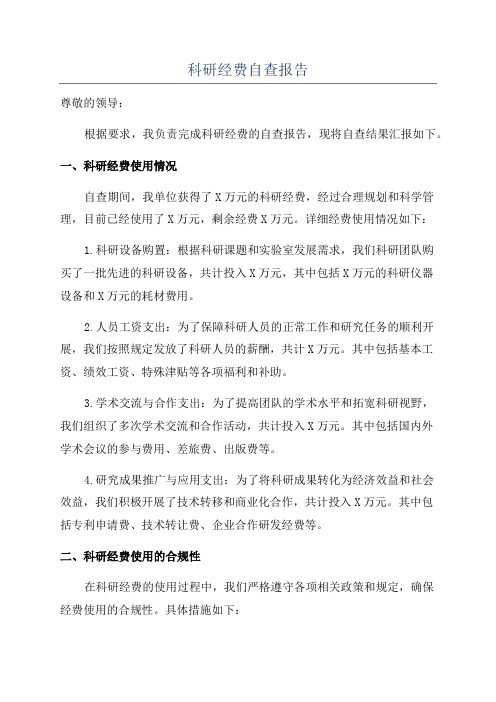 科研经费自查报告

尊敬的领导：

根据要求，我负责完成科研经费的自查报告，现将自查结果汇报如下。

一、科研经费使用情况

自查期间，我单位获得了X万元的科研经费，经过合理规划和科学管理，目前已经使用了X万元，剩余经费X万元。详细经费使用情况如下：

1.科研设备购置：根据科研课题和实验室发展需求，我们科研团队购买了一批先进的科研设备，共计投入X万元，其中包括X万元的科研仪器设备和X万元的耗材费用。

2.人员工资支出：为了保障科研人员的正常工作和研究任务的顺利开展，我们按照规定发放了科研人员的薪酬，共计X万元。其中包括基本工资、绩效工资、特殊津贴等各项福利和补助。

3.学术交流与合作支出：为了提高团队的学术水平和拓宽科研视野，我们组织了多次学术交流和合作活动，共计投入X万元。其中包括国内外学术会议的参与费用、差旅费、出版费等。

4.研究成果推广与应用支出：为了将科研成果转化为经济效益和社会效益，我们积极开展了技术转移和商业化合作，共计投入X万元。其中包括专利申请费、技术转让费、企业合作研发经费等。

二、科研经费使用的合规性

在科研经费的使用过程中，我们严格遵守各项相关政策和规定，确保经费使用的合规性。具体措施如下：